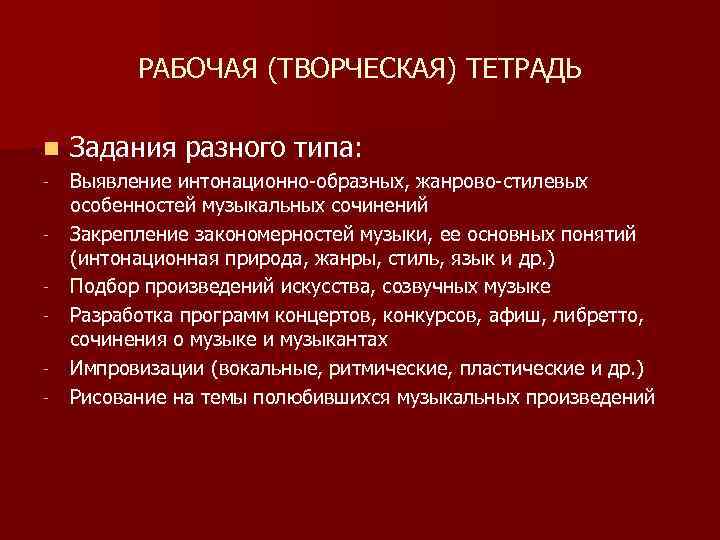 РАБОЧАЯ (ТВОРЧЕСКАЯ) ТЕТРАДЬ

Задания разного типа:

- Выявление интонационно-образных, жанрово-стилевых особенностей музыкальных сочинений
- Закрепление закономерностей музыки, ее основных понятий (интонационная природа, жанры, стиль, язык и др.)
- Подбор произведений искусства, созвучных музыке
- Разработка программ концертов, конкурсов, афиш, либретто, сочинения о музыке и музыкантах
- Импровизации (вокальные, ритмические, пластические и др.)
- Рисование на темы полюбившихся музыкальных произведений